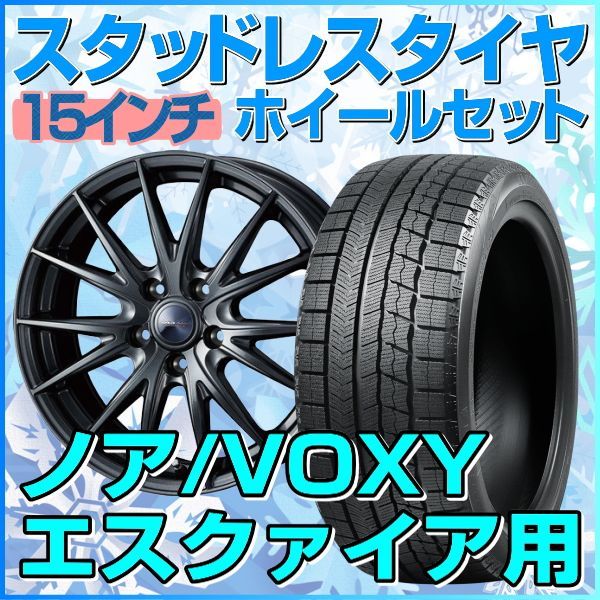 スタッドレスタイヤ
15インチ ホイールセット
ノア/VOXY
エスクァイア用